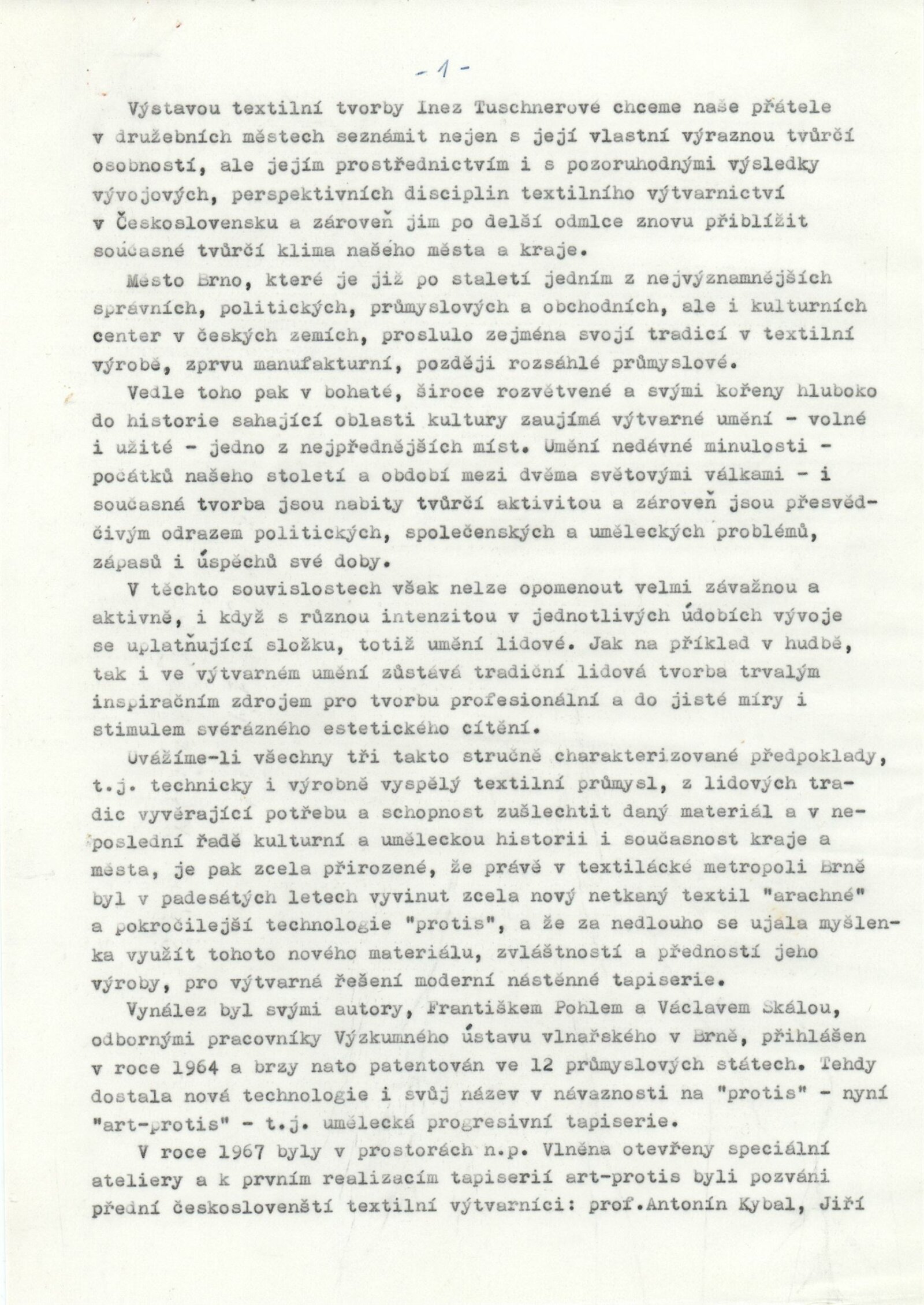 - 1 -

Výstavou textilní tvorby Inez Tuschnerové chceme naše přátele v družebních městech seznámit nejen s její vlastní výraznou tvůrčí osobností, ale jejím prostřednictvím i s pozoruhodnými výsledky vývojových, perspektivních disciplin textilního výtvarnictví v Československu a zároveň jim po delší odmlce znovu přiblížit současné tvůrčí klima našeho města a kraje.

Město Brno, které je již po staletí jedním z nejvýznamnějších správních, politických, průmyslových a obchodních, ale i kulturních center v českých zemích, proslulo zejména svojí tradicí v textilní výrobě, zprvu manufakturní, později rozsáhlé průmyslové.

Vedle toho pak v bohaté, široce rozvětvené a svými kořeny hluboko do historie sahající oblasti kultury zaujímá výtvarné umění - volné i užité - jedno z nejpřednějších míst. Umění nedávné minulosti - počátků našeho století a období mezi dvěma světovými válkami - i současná tvorba jsou nabity tvůrčí aktivitou a zároveň jsou přesvědčivým odrazem politických, společenských a uměleckých problémů, zápasů i úspěchů své doby.

V těchto souvislostech však nelze opomenout velmi závažnou a aktivně, i když s různou intenzitou v jednotlivých údobích vývoje se uplatňující složku, totiž umění lidové. Jak na příklad v hudbě, tak i ve výtvarném umění zůstává tradiční lidová tvorba trvalým inspiračním zdrojem pro tvorbu profesionální a do jisté míry i stimulem svérázného estetického cítění.

Uvážíme-li všechny tři takto stručně charakterizované předpoklady, t.j. technicky i výrobně vyspělý textilní průmysl, z lidových tradic vyvěrající potřebu a schopnost zušlechtit daný materiál a v neposlední řadě kulturní a uměleckou historii i současnost kraje a města, je pak zcela přirozené, že právě v textilácké metropoli Brně byl v padesátých letech vyvinut zcela nový netkaný textil "arachné" a pokročilejší technologie "protis", a že za nedlouho se ujala myšlenka využít tohoto nového materiálu, zvláštností a předností jeho výroby, pro výtvarná řešení moderní nástěnné tapiserie.

Vynález byl svými autory, Františkem Pohlem a Václavem Skálou, odbornými pracovníky Výzkumného ústavu vlnařského v Brně, přihlášen v roce 1964 a brzy nato patentován ve 12 průmyslových státech. Tehdy dostala nová technologie i svůj název v návaznosti na "protis" - nyní "art-protis" - t.j. umělecká progresivní tapiserie.

V roce 1967 byly v prostorách n.p. Vlněna otevřeny speciální ateliery a k prvním realizacím tapiserií art-protis byli pozváni přední českoslovenští textilní výtvarníci: prof.Antonín Kybal, Jiří